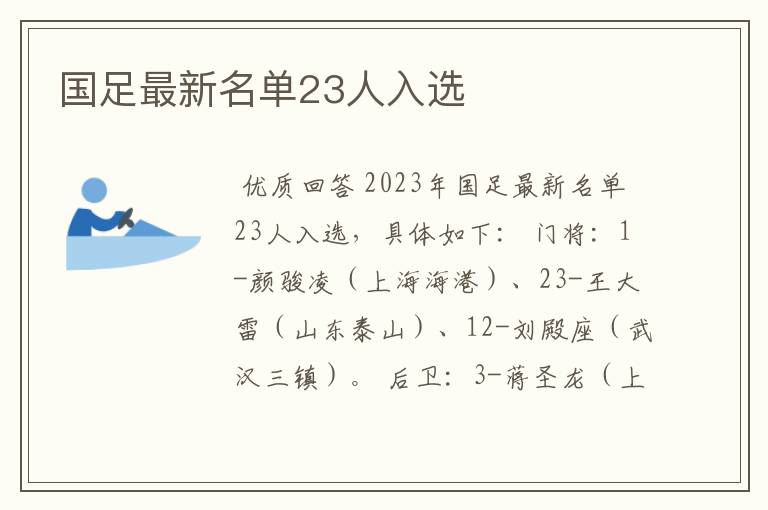 国足最新名单23人入选

优质回答 2023年国足最新名单23人入选，具体如下： 门将：1-颜骏凌（上海海港）、23-王大雷（山东泰山）、12-刘殿座（武汉三镇）。 后卫：3-蒋圣龙（上